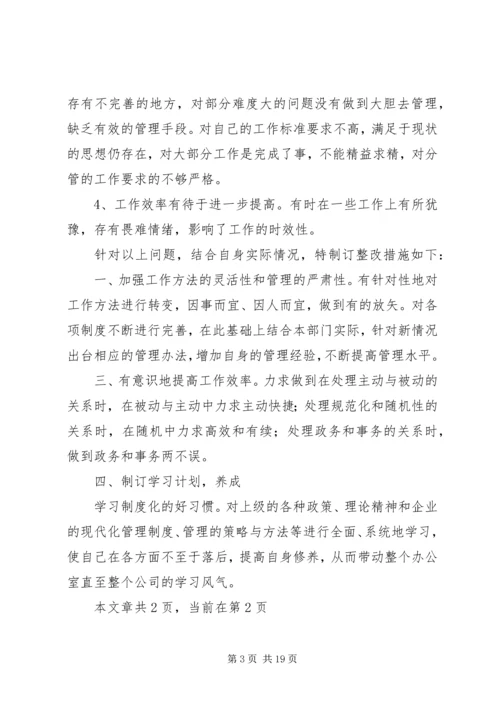 存有不完善的地方，对部分难度大的问题没有做到大胆去管理，缺乏有效的管理手段。对自己的工作标准要求不高，满足于现状的思想仍存在，对大部分工作是完成了事，不能精益求精，对分管的工作要求的不够严格。

4、工作效率有待于进一步提高。有时在一些工作上有所犹豫，存有畏难情绪，影响了工作的时效性。

针对以上问题，结合自身实际情况，特制订整改措施如下：

一、加强工作方法的灵活性和管理的严肃性。有针对性地对工作方法进行转变，因事而宜、因人而宜，做到有的放矢。对各项制度不断进行完善，在此基础上结合本部门实际，针对新情况出台相应的管理办法，增加自身的管理经验，不断提高管理水平。

三、有意识地提高工作效率。力求做到在处理主动与被动的关系时，在被动与主动中力求主动快捷；处理规范化和随机性的关系时，在随机中力求高效和有续；处理政务和事务的关系时，做到政务和事务两不误。

四、制订学习计划，养成

学习制度化的好习惯。对上级的各种政策、理论精神和企业的现代化管理制度、管理的策略与方法等进行全面、系统地学习，使自己在各方面不至于落后，提高自身修养，从而带动整个办公室直至整个公司的学习风气。

本文章共2页，当前在第2页

第3页 共19页